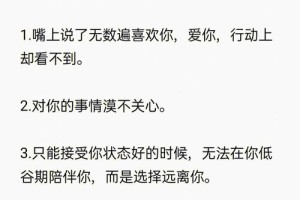 1.嘴上说了无数遍喜欢你，爱你，行动上却看不到。

2.对你的事情漠不关心。

3.只能接受你状态好的时候，无法在你低谷期陪伴你，而是选择远离你。